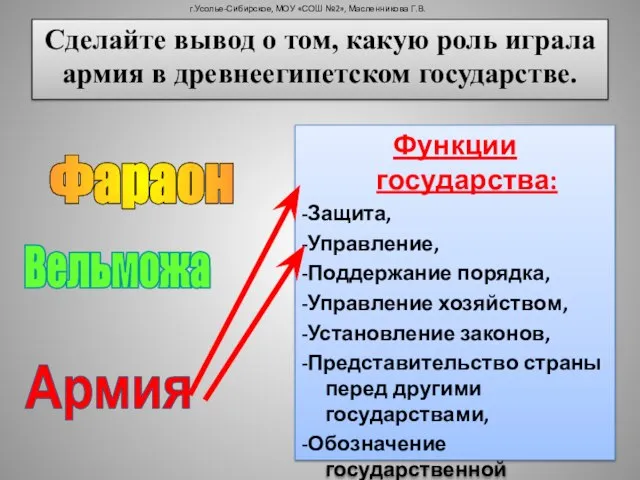 г.Усолье-Сибирское, МОУ «СОШ №2», Масленникова Г.В.

Сделайте вывод о том, какую роль играла армия в древнеегипетском государстве.

Фараон

Вельможа

Армия

Функции государства:
-Защита,
-Управление,
-Поддержание порядка,
-Управление хозяйством,
-Установление законов,
-Представительство страны перед другими государствами,
-Обозначение государственной